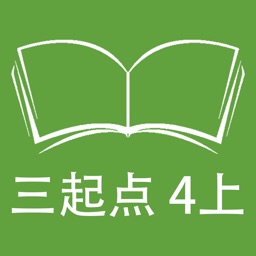 三起点 4上